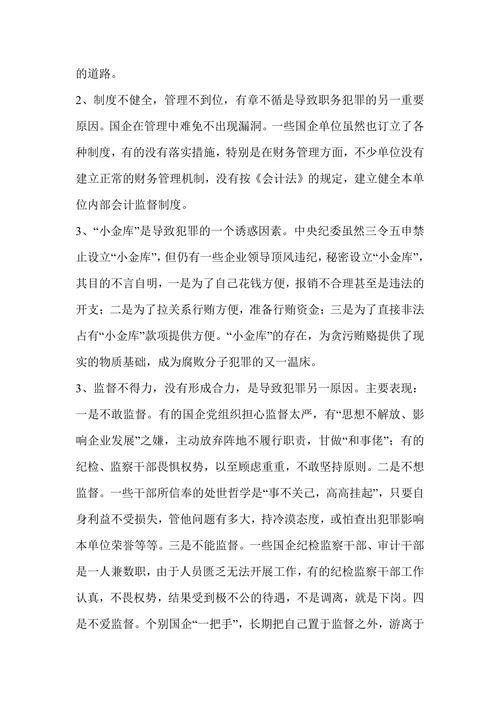 的道路。

2、制度不健全，管理不到位，有章不循是导致职务犯罪的另一重要原因。国企在管理中难免不出现漏洞。一些国企单位虽然也订立了各种制度，有的没有落实措施，特别是在财务管理方面，不少单位没有建立正常的财务管理机制，没有按《会计法》的规定，建立健全本单位内部会计监督制度。

3、“小金库”是导致犯罪的一个诱惑因素。中央纪委虽然三令五申禁止设立“小金库”，但仍有一些企业领导顶风违纪，秘密设立“小金库”，其目的不言自明，一是为了自己花钱方便，报销不合理甚至是违法的开支；二是为了拉关系行贿方便，准备行贿资金；三是为了直接非法占有“小金库”款项提供方便。“小金库”的存在，为贪污贿赂提供了现实的物质基础，成为腐败分子犯罪的又一温床。

3、监督不得力，没有形成合力，是导致犯罪另一原因。主要表现：一是不敢监督。有的国企党组织担心监督太严，有“思想不解放、影响企业发展”之嫌，主动放弃阵地不履行职责，甘做“和事佬”；有的纪检、监察干部畏惧权势，以至顾虑重重，不敢坚持原则。二是不想监督。一些干部所信奉的处世哲学是“事不关己，高高挂起”，只要自身利益不受损失，管他问题有多大，持冷漠态度，或怕查出犯罪影响本单位荣誉等等。三是不能监督。一些国企纪检监察干部、审计干部是一人兼数职，由于人员匮乏无法开展工作，有的纪检监察干部工作认真，不畏权势，结果受到极不公的待遇，不是调离，就是下岗。四是不爱监督。个别国企“一把手”，长期把自己置于监督之外，游离于